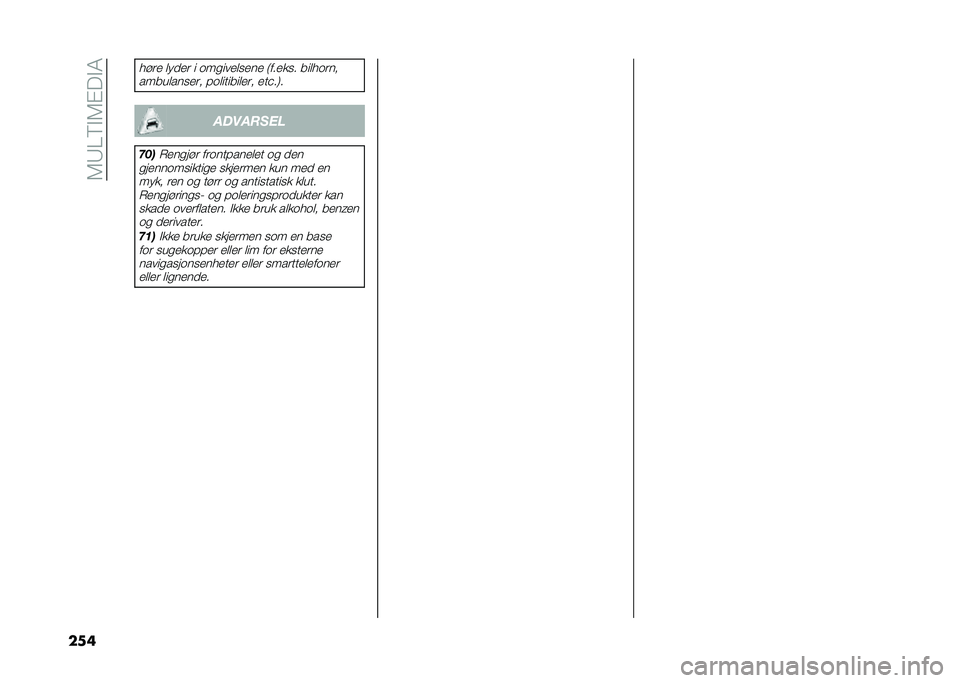 MULTIMEDIA

høre lyder i omgivelsene (f.eks. bilhorn, ambulanser, politibiler, etc.).

ADVARSEL

70) Rengjør frontpanelet og den gjennomsiktige skjermen kun med en myk, ren og tørr og antistatisk klut. Rengjørings- og poleringsprodukter kan skade overflaten. Ikke bruk alkohol, benzen og derivater.
71) Ikke bruke skjermen som en base for sugekopper eller lim for eksterne navigasjonsenheter eller smarttelefoner eller lignende.

254

carmanualsonline.info